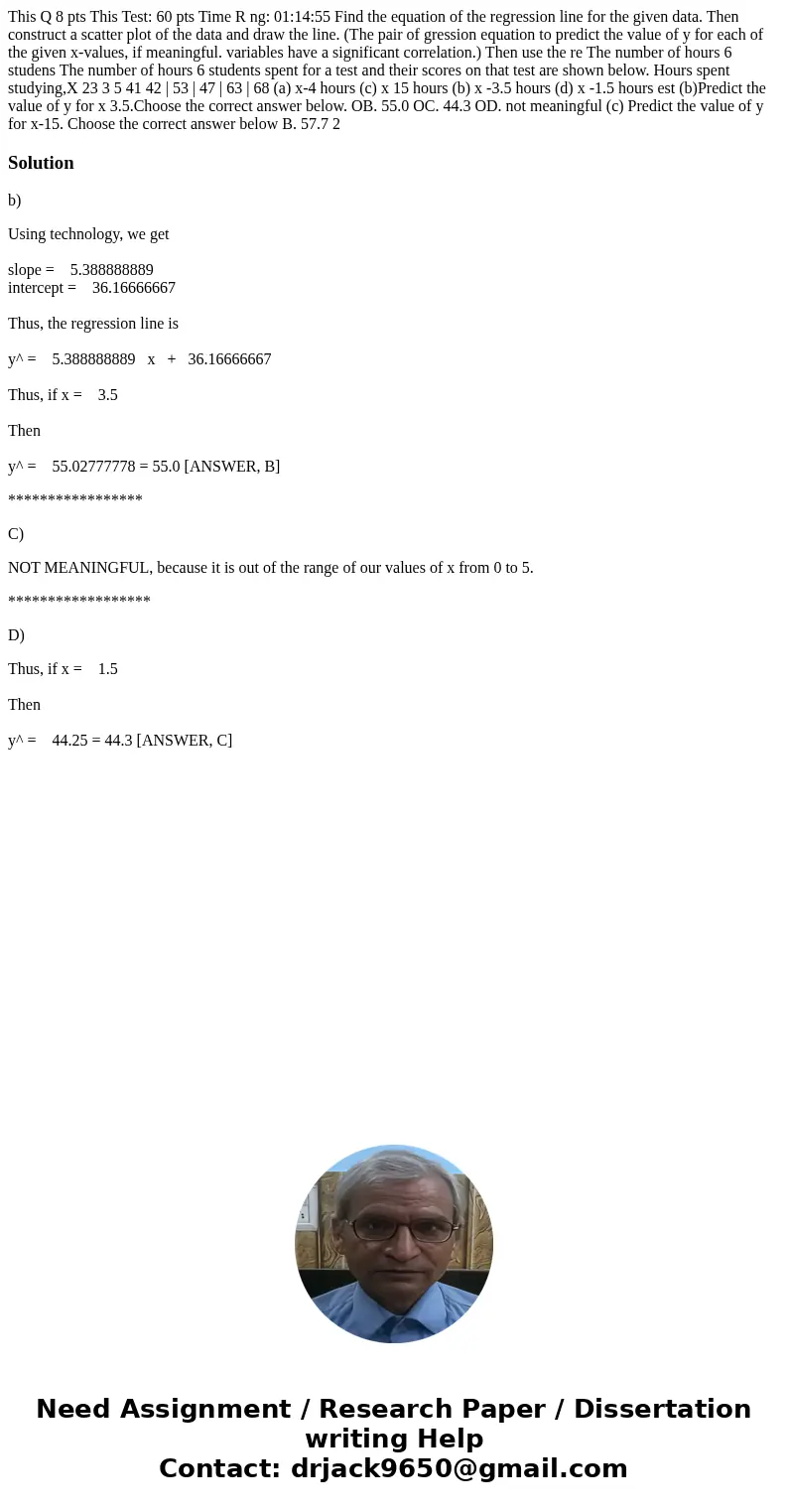 This Q 8 pts This Test: 60 pts Time R ng: 01:14:55 Find the equation of the regression line for the given data. Then construct a scatter plot of the data and draw the line. (The pair of gression equation to predict the value of y for each of the given x-values, if meaningful. variables have a significant correlation.) Then use the re The number of hours 6 studens The number of hours 6 students spent for a test and their scores on that test are shown below. Hours spent studying,X 23 3 5 41 42 | 53 | 47 | 63 | 68 (a) x-4 hours (c) x 15 hours (b) x -3.5 hours (d) x -1.5 hours est (b)Predict the value of y for x 3.5.Choose the correct answer below. OB. 55.0 OC. 44.3 OD. not meaningful (c) Predict the value of y for x-15. Choose the correct answer below B. 57.7 2

Solution

b)

Using technology, we get

slope = 5.388888889
intercept = 36.16666667

Thus, the regression line is

y^ = 5.388888889 x + 36.16666667

Thus, if x = 3.5

Then

y^ = 55.02777778 = 55.0 [ANSWER, B]

*****************

C)

NOT MEANINGFUL, because it is out of the range of our values of x from 0 to 5.

******************

D)

Thus, if x = 1.5

Then

y^ = 44.25 = 44.3 [ANSWER, C]

Need Assignment / Research Paper / Dissertation writing Help
Contact: drjack9650@gmail.com